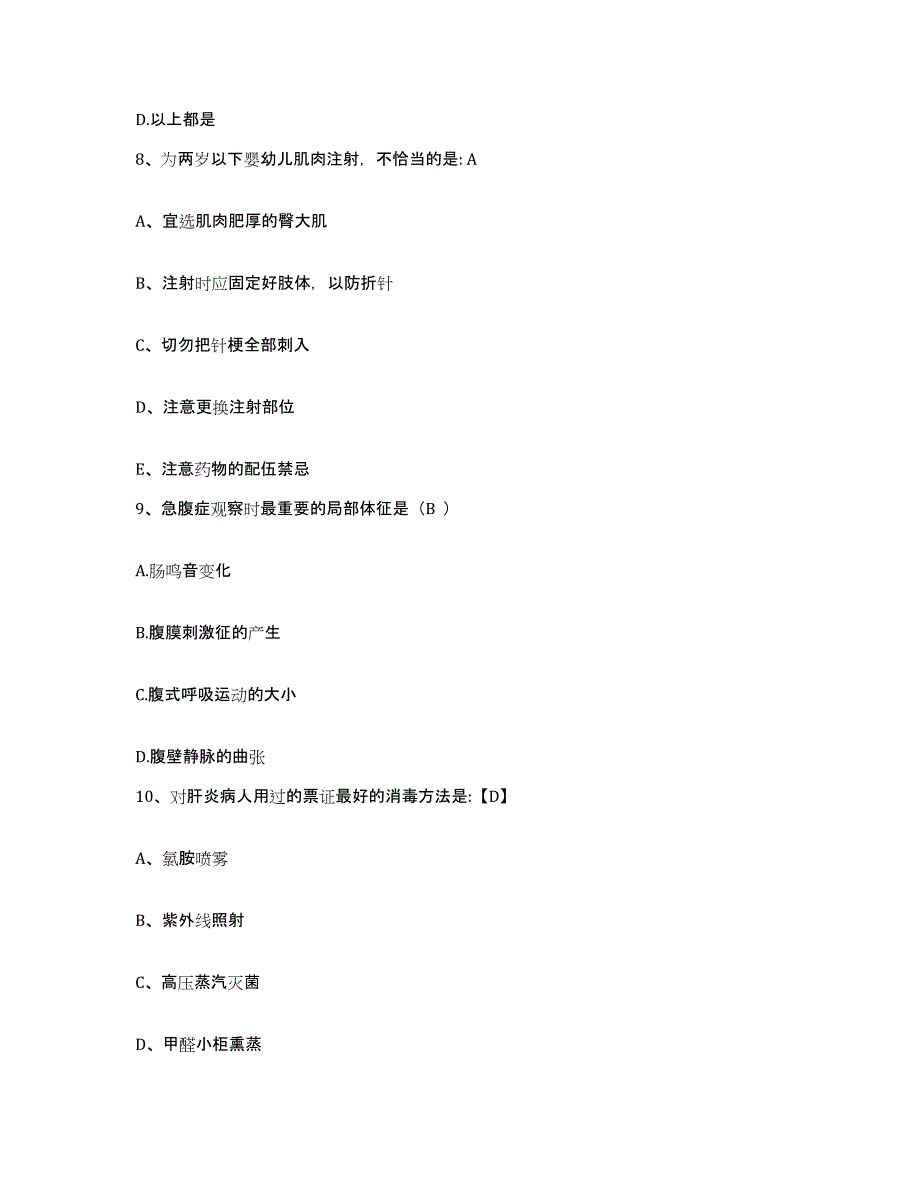 D.以上都是

8、为两岁以下婴幼儿肌肉注射，不恰当的是: A

A、宜选肌肉肥厚的臀大肌

B、注射时应固定好肢体，以防折针

C、切勿把针梗全部刺入

D、注意更换注射部位

E、注意药物的配伍禁忌

9、急腹症观察时最重要的局部体征是（B ）

A.肠鸣音变化

B.腹膜刺激征的产生

C.腹式呼吸运动的大小

D.腹壁静脉的曲张

10、对肝炎病人用过的票证最好的消毒方法是:【D】

A、氯胺喷雾

B、紫外线照射

C、高压蒸汽灭菌

D、甲醛小柜熏蒸